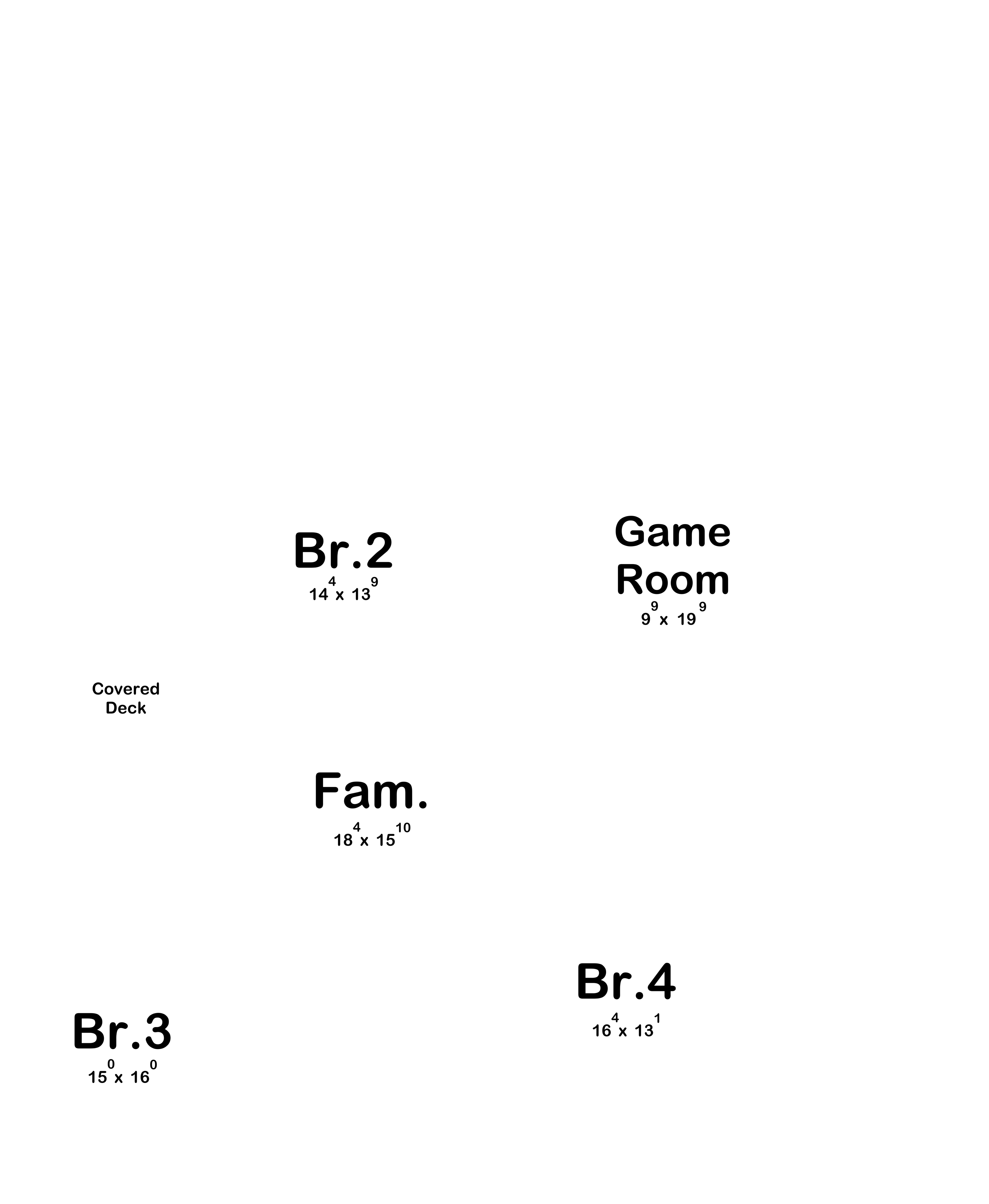 Br.2
$14^4$ x $13^9$

Game Room
$9^9$ x $19^9$

Covered Deck

Fam.
$18^4$ x $15^{10}$

Br.4
$16^4$ x $13^1$

Br.3
$15^0$ x $16^0$